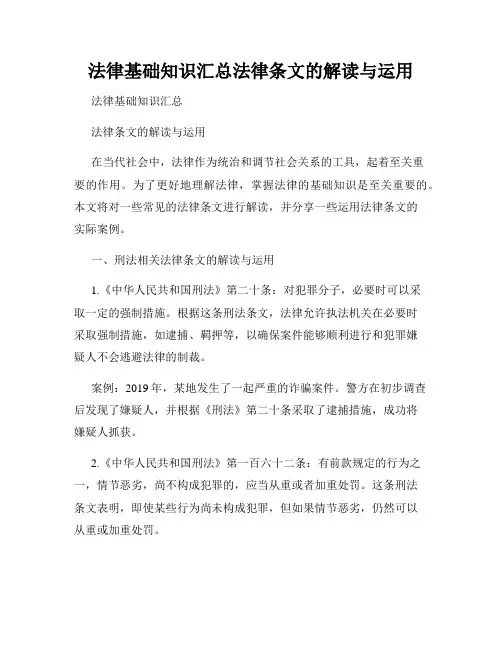 法律基础知识汇总法律条文的解读与运用

法律基础知识汇总

法律条文的解读与运用

在当代社会中，法律作为统治和调节社会关系的工具，起着至关重要的作用。为了更好地理解法律，掌握法律的基础知识是至关重要的。本文将对一些常见的法律条文进行解读，并分享一些运用法律条文的实际案例。

一、刑法相关法律条文的解读与运用

1.《中华人民共和国刑法》第二十条：对犯罪分子，必要时可以采取一定的强制措施。根据这条刑法条文，法律允许执法机关在必要时采取强制措施，如逮捕、羁押等，以确保案件能够顺利进行和犯罪嫌疑人不会逃避法律的制裁。

案例：2019年，某地发生了一起严重的诈骗案件。警方在初步调查后发现了嫌疑人，并根据《刑法》第二十条采取了逮捕措施，成功将嫌疑人抓获。

2.《中华人民共和国刑法》第一百六十二条：有前款规定的行为之一，情节恶劣，尚不构成犯罪的，应当从重或者加重处罚。这条刑法条文表明，即使某些行为尚未构成犯罪，但如果情节恶劣，仍然可以从重或加重处罚。